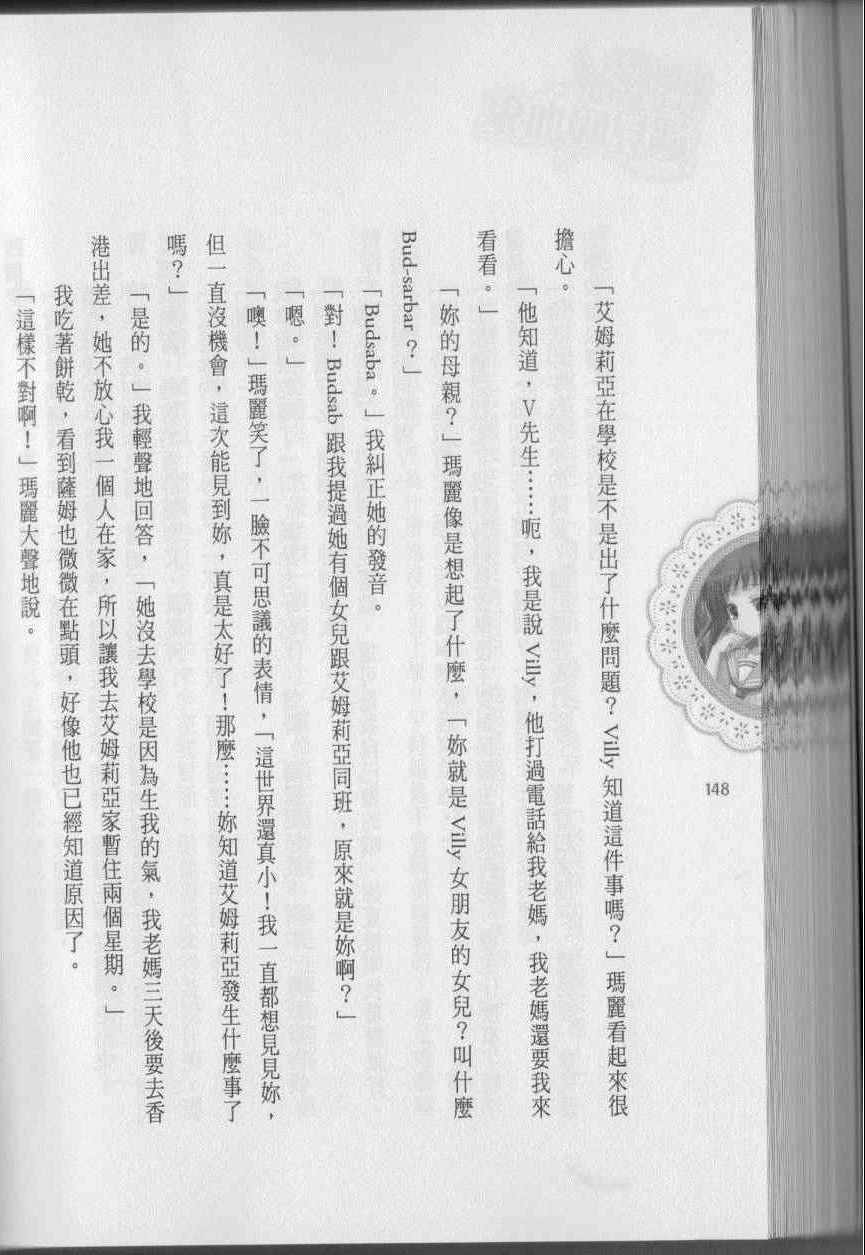 148

「艾姆莉亞在學校是不是出了什麼問題?Villy知道這件事嗎?」瑪麗看起來很擔心。

「他知道,V先生……呃,我是說Villy,他打過電話給我老媽,我老媽還要我來看看。」

「妳的母親?」瑪麗像是想起了什麼,「妳就是Villy女朋友的女兒?叫什麼Bud-sarbar?」

「Budsaba。」我糾正她的發音。

「對!Budsab跟我提過她有個女兒跟艾姆莉亞同班,原來就是妳啊?」

「嗯。」

「噢!」瑪麗笑了,一臉不可思議的表情,「這世界還真小!我一直都想見見妳,但一直沒機會,這次能見到妳,真是太好了!那麼……妳知道艾姆莉亞發生什麼事了嗎?」

「是的。」我輕聲地回答,「她沒去學校是因為生我的氣,我老媽三天後要去香港出差,她不放心我一個人在家,所以讓我去艾姆莉亞家暫住兩個星期。」

我吃著餅乾,看到薩姆也微微在點頭,好像他也已經知道原因了。

「這樣不對啊!」瑪麗大聲地說。